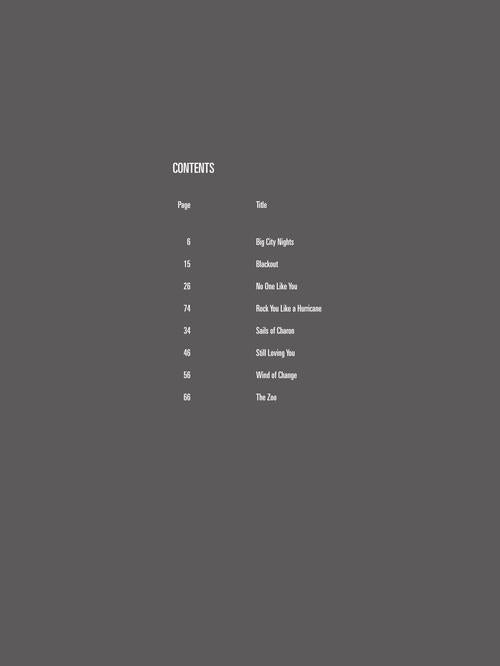 CONTENTS

| Page | Title |
|---|---|
| 6 | Big City Nights |
| 15 | Blackout |
| 26 | No One Like You |
| 74 | Rock You Like a Hurricane |
| 34 | Sails of Charon |
| 46 | Still Loving You |
| 56 | Wind of Change |
| 66 | The Zoo |